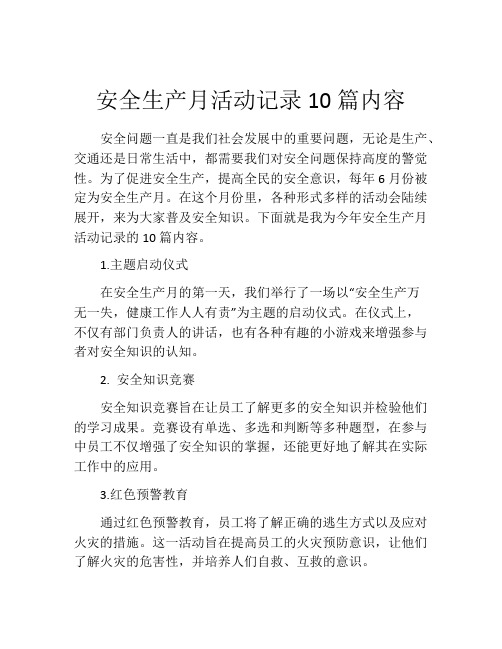 安全生产月活动记录 10 篇内容

安全问题一直是我们社会发展中的重要问题，无论是生产、交通还是日常生活中，都需要我们对安全问题保持高度的警觉性。为了促进安全生产，提高全民的安全意识，每年 6 月份被定为安全生产月。在这个月份里，各种形式多样的活动会陆续展开，来为大家普及安全知识。下面就是我为今年安全生产月活动记录的 10 篇内容。

1.主题启动仪式

在安全生产月的第一天，我们举行了一场以“安全生产万无一失，健康工作人人有责”为主题的启动仪式。在仪式上，不仅有部门负责人的讲话，也有各种有趣的小游戏来增强参与者对安全知识的认知。

2. 安全知识竞赛

安全知识竞赛旨在让员工了解更多的安全知识并检验他们的学习成果。竞赛设有单选、多选和判断等多种题型，在参与中员工不仅增强了安全知识的掌握，还能更好地了解其在实际工作中的应用。

3.红色预警教育

通过红色预警教育，员工将了解正确的逃生方式以及应对火灾的措施。这一活动旨在提高员工的火灾预防意识，让他们了解火灾的危害性，并培养人们自救、互救的意识。